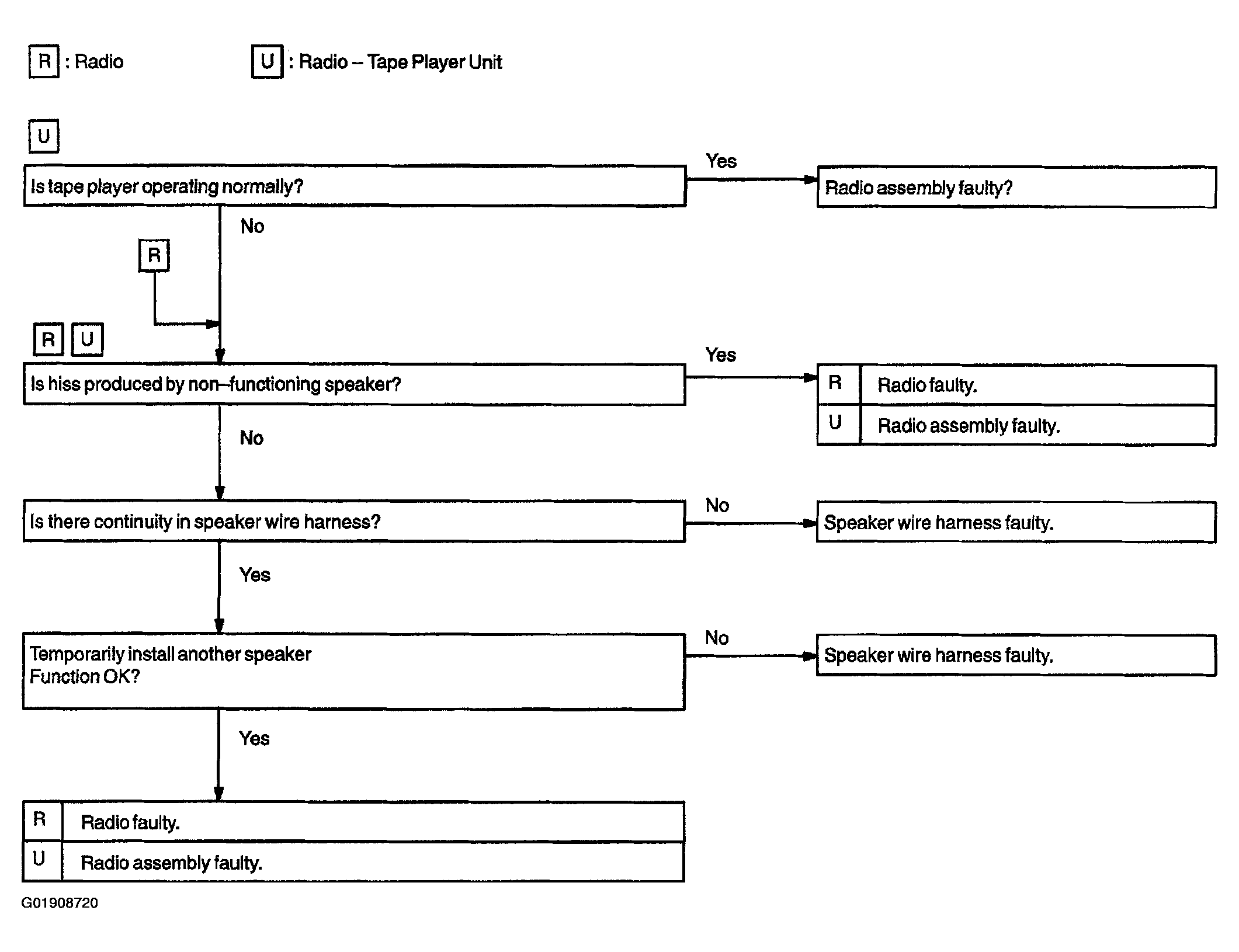 R : Radio

U : Radio – Tape Player Unit

U

Is tape player operating normally?

Yes

Radio assembly faulty?

No

R

R U

Is hiss produced by non–functioning speaker?

Yes

| R | Radio faulty. |
|---|---|
| U | Radio assembly faulty. |

No

Is there continuity in speaker wire harness?

No

Speaker wire harness faulty.

Yes

Temporarily install another speaker
Function OK?

No

Speaker wire harness faulty.

Yes

| R | Radio faulty. |
|---|---|
| U | Radio assembly faulty. |

G01908720